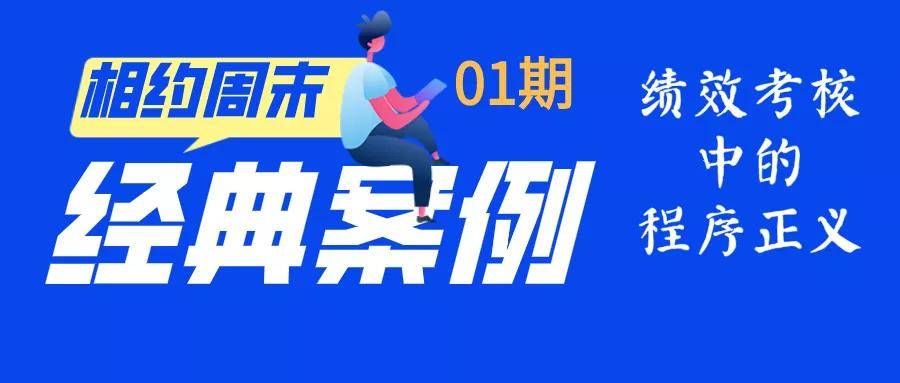 相约周末
01期
经典案例

绩效考核
中的
程序正义